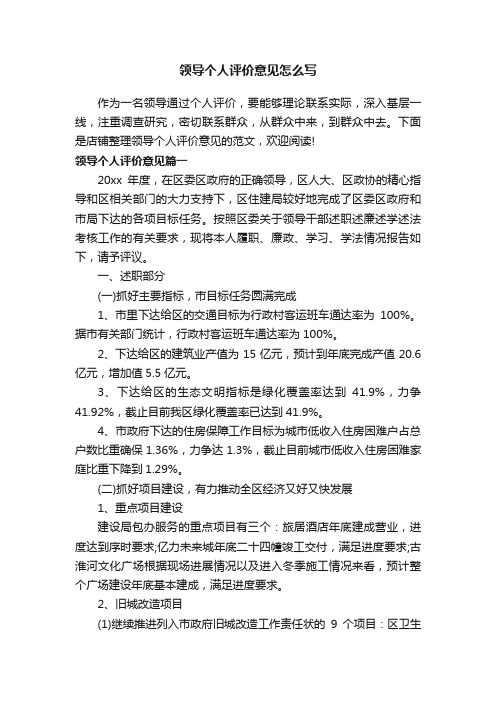 领导个人评价意见怎么写

作为一名领导通过个人评价，要能够理论联系实际，深入基层一线，注重调查研究，密切联系群众，从群众中来，到群众中去。下面是店铺整理领导个人评价意见的范文，欢迎阅读!

领导个人评价意见篇一

20xx 年度，在区委区政府的正确领导，区人大、区政协的精心指导和区相关部门的大力支持下，区住建局较好地完成了区委区政府和市局下达的各项目标任务。按照区委关于领导干部述职述廉述学述法考核工作的有关要求，现将本人履职、廉政、学习、学法情况报告如下，请予评议。

一、述职部分

(一)抓好主要指标，市目标任务圆满完成

1、市里下达给区的交通目标为行政村客运班车通达率为 100%。据市有关部门统计，行政村客运班车通达率为 100%。

2、下达给区的建筑业产值为 15 亿元，预计到年底完成产值 20.6 亿元，增加值 5.5 亿元。

3、下达给区的生态文明指标是绿化覆盖率达到 41.9%，力争 41.92%，截止目前我区绿化覆盖率已达到 41.9%。

4、市政府下达的住房保障工作目标为城市低收入住房困难户占总户数比重确保 1.36%，力争达 1.3%，截止目前城市低收入住房困难家庭比重下降到 1.29%。

(二)抓好项目建设，有力推动全区经济又好又快发展

1、重点项目建设

建设局包办服务的重点项目有三个：旅居酒店年底建成营业，进度达到序时要求;亿力未来城年底二十四幢竣工交付，满足进度要求;古淮河文化广场根据现场进展情况以及进入冬季施工情况来看，预计整个广场建设年底基本建成，满足进度要求。

2、旧城改造项目

(1)继续推进列入市政府旧城改造工作责任状的 9 个项目：区卫生